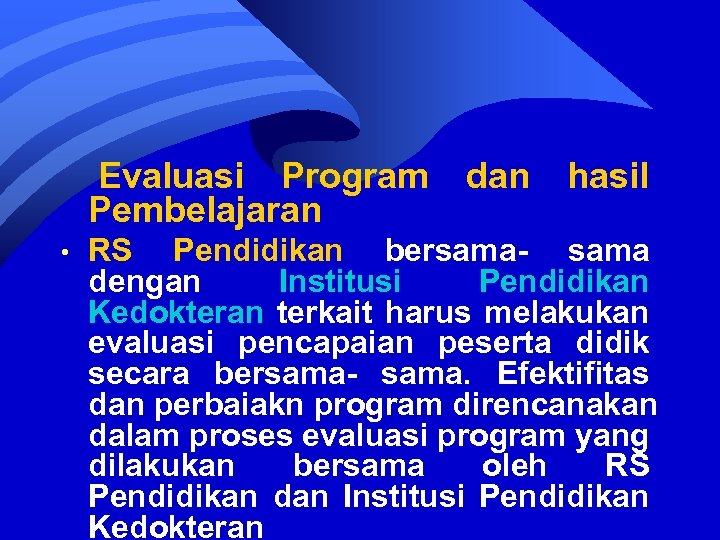 Evaluasi Program dan hasil Pembelajaran

• RS Pendidikan bersama- sama dengan Institusi Pendidikan Kedokteran terkait harus melakukan evaluasi pencapaian peserta didik secara bersama- sama. Efektifitas dan perbaiakn program direncanakan dalam proses evaluasi program yang dilakukan bersama oleh RS Pendidikan dan Institusi Pendidikan Kedokteran